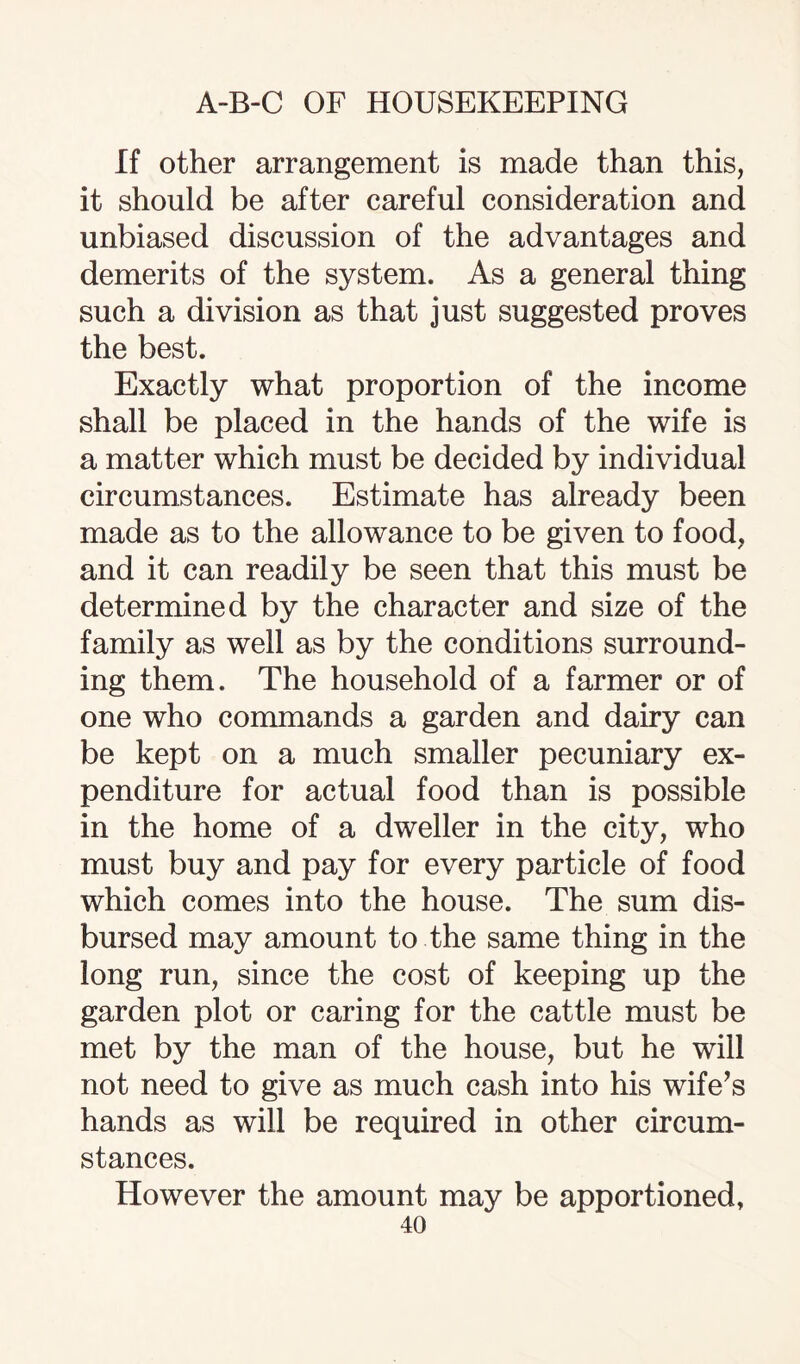 A-B-C OF HOUSEKEEPING

If other arrangement is made than this, it should be after careful consideration and unbiased discussion of the advantages and demerits of the system. As a general thing such a division as that just suggested proves the best.

Exactly what proportion of the income shall be placed in the hands of the wife is a matter which must be decided by individual circumstances. Estimate has already been made as to the allowance to be given to food, and it can readily be seen that this must be determined by the character and size of the family as well as by the conditions surrounding them. The household of a farmer or of one who commands a garden and dairy can be kept on a much smaller pecuniary expenditure for actual food than is possible in the home of a dweller in the city, who must buy and pay for every particle of food which comes into the house. The sum disbursed may amount to the same thing in the long run, since the cost of keeping up the garden plot or caring for the cattle must be met by the man of the house, but he will not need to give as much cash into his wife's hands as will be required in other circumstances.

However the amount may be apportioned,

40